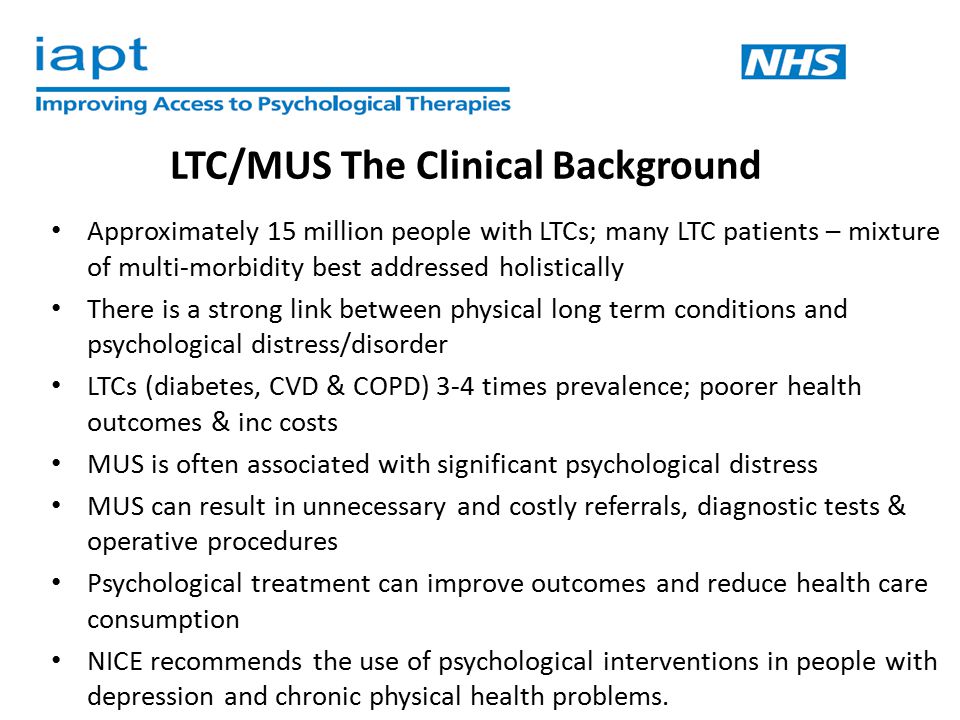 iapt
Improving Access to Psychological Therapies

NHS

LTC/MUS The Clinical Background

• Approximately 15 million people with LTCs; many LTC patients – mixture of multi-morbidity best addressed holistically
• There is a strong link between physical long term conditions and psychological distress/disorder
• LTCs (diabetes, CVD & COPD) 3-4 times prevalence; poorer health outcomes & inc costs
• MUS is often associated with significant psychological distress
• MUS can result in unnecessary and costly referrals, diagnostic tests & operative procedures
• Psychological treatment can improve outcomes and reduce health care consumption
• NICE recommends the use of psychological interventions in people with depression and chronic physical health problems.